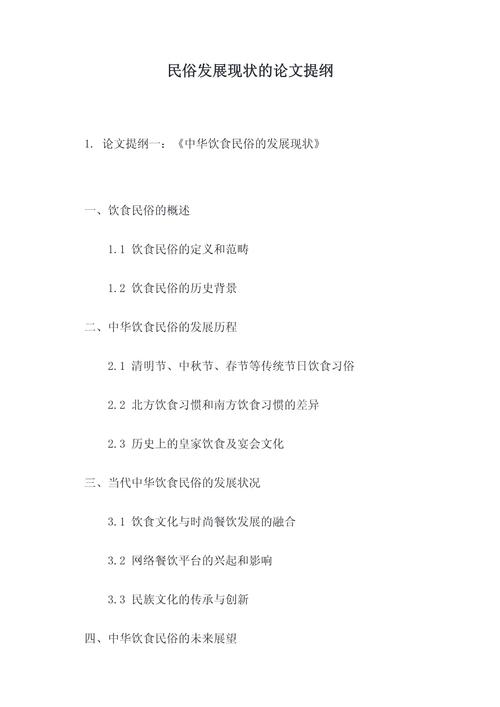 民俗发展现状的论文提纲

1. 论文提纲一：《中华饮食民俗的发展现状》

一、饮食民俗的概述

1.1 饮食民俗的定义和范畴

1.2 饮食民俗的历史背景

二、中华饮食民俗的发展历程

2.1 清明节、中秋节、春节等传统节日饮食习俗

2.2 北方饮食习惯和南方饮食习惯的差异

2.3 历史上的皇家饮食及宴会文化

三、当代中华饮食民俗的发展状况

3.1 饮食文化与时尚餐饮发展的融合

3.2 网络餐饮平台的兴起和影响

3.3 民族文化的传承与创新

四、中华饮食民俗的未来展望